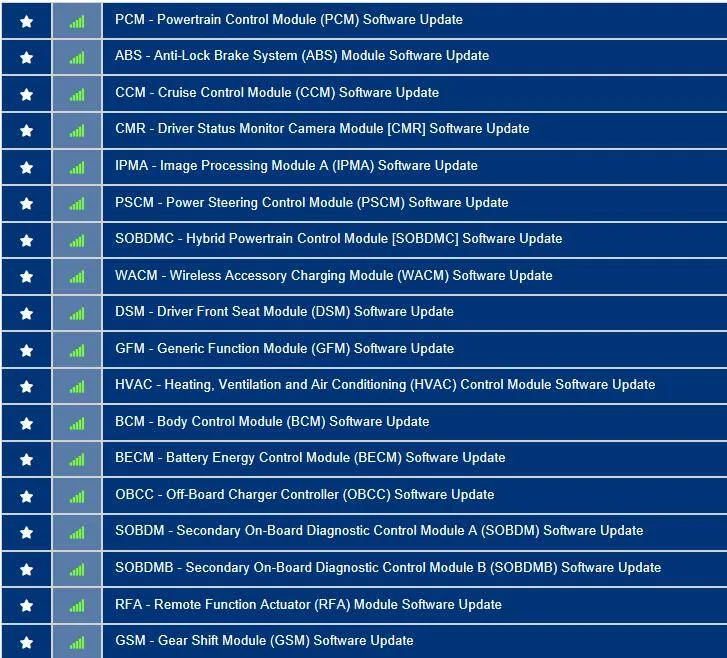 PCM - Powertrain Control Module (PCM) Software Update

ABS - Anti-Lock Brake System (ABS) Module Software Update

CCM - Cruise Control Module (CCM) Software Update

CMR - Driver Status Monitor Camera Module [CMR] Software Update

IPMA - Image Processing Module A (IPMA) Software Update

PSCM - Power Steering Control Module (PSCM) Software Update

SOBDMC - Hybrid Powertrain Control Module [SOBDMC] Software Update

WACM - Wireless Accessory Charging Module (WACM) Software Update

DSM - Driver Front Seat Module (DSM) Software Update

GFM - Generic Function Module (GFM) Software Update

HVAC - Heating, Ventilation and Air Conditioning (HVAC) Control Module Software Update

BCM - Body Control Module (BCM) Software Update

BECM - Battery Energy Control Module (BECM) Software Update

OBCC - Off-Board Charger Controller (OBCC) Software Update

SOBDM - Secondary On-Board Diagnostic Control Module A (SOBDM) Software Update

SOBDMB - Secondary On-Board Diagnostic Control Module B (SOBDMB) Software Update

RFA - Remote Function Actuator (RFA) Module Software Update

GSM - Gear Shift Module (GSM) Software Update